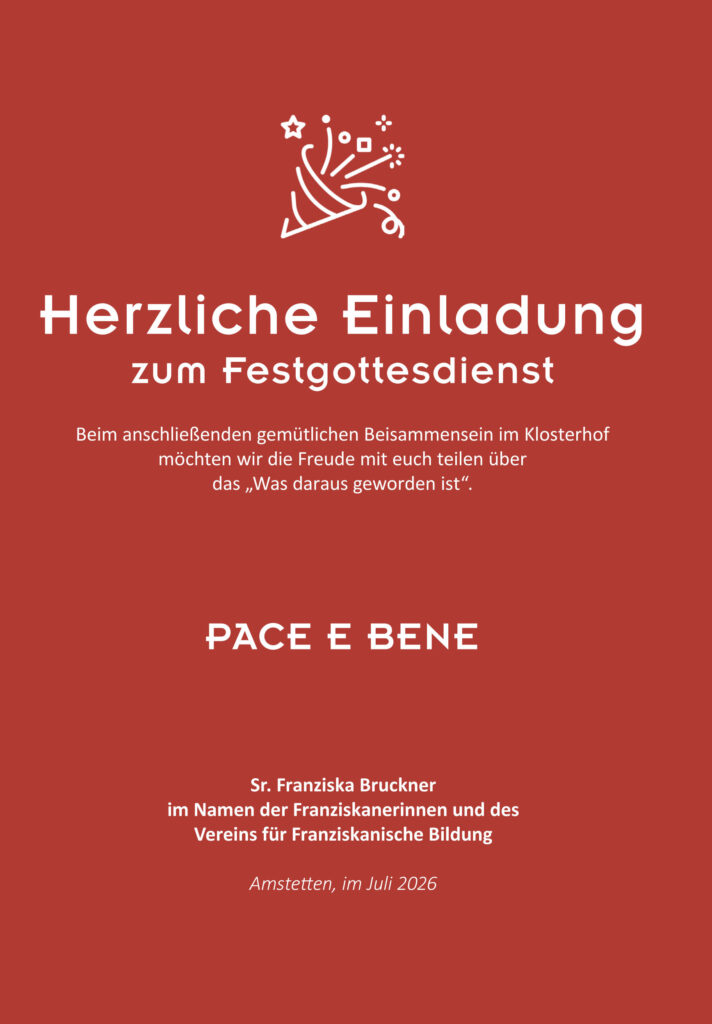 Herzliche Einladung
zum Festgottesdienst

Beim anschließenden gemütlichen Beisammensein im Klosterhof möchten wir die Freude mit euch teilen über das „Was daraus geworden ist“.

PACE E BENE

Sr. Franziska Bruckner
im Namen der Franziskanerinnen und des Vereins für Franziskanische Bildung

Amstetten, im Juli 2026